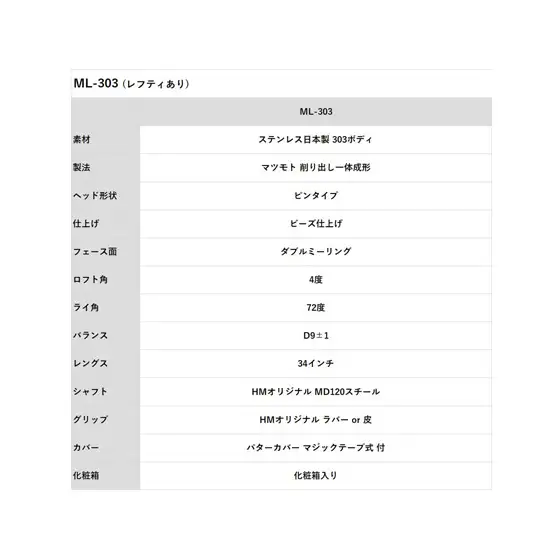 ML-303（レフティあり）

| | ML-303 |
|---|---|
| 素材 | ステンレス日本製 303ボディ |
| 製法 | マツモト 削り出し一体成形 |
| ヘッド形状 | ピンタイプ |
| 仕上げ | ビーズ仕上げ |
| フェース面 | ダブルミーリング |
| ロフト角 | 4度 |
| ライ角 | 72度 |
| バランス | D9±1 |
| レングス | 34インチ |
| シャフト | HMオリジナル MD120スチール |
| グリップ | HMオリジナル ラバー or 皮 |
| カバー | パターカバー マジックテープ式 付 |
| 化粧箱 | 化粧箱入り |